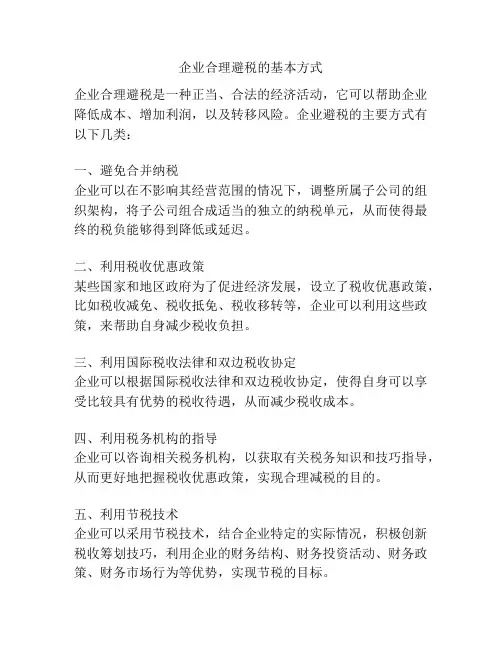 企业合理避税的基本方式

企业合理避税是一种正当、合法的经济活动，它可以帮助企业降低成本、增加利润，以及转移风险。企业避税的主要方式有以下几类：

一、避免合并纳税
企业可以在不影响其经营范围的情况下，调整所属子公司的组织架构，将子公司组合成适当的独立的纳税单元，从而使得最终的税负能够得到降低或延迟。

二、利用税收优惠政策
某些国家和地区政府为了促进经济发展，设立了税收优惠政策，比如税收减免、税收抵免、税收移转等，企业可以利用这些政策，来帮助自身减少税收负担。

三、利用国际税收法律和双边税收协定
企业可以根据国际税收法律和双边税收协定，使得自身可以享受比较具有优势的税收待遇，从而减少税收成本。

四、利用税务机构的指导
企业可以咨询相关税务机构，以获取有关税务知识和技巧指导，从而更好地把握税收优惠政策，实现合理减税的目的。

五、利用节税技术
企业可以采用节税技术，结合企业特定的实际情况，积极创新税收筹划技巧，利用企业的财务结构、财务投资活动、财务政策、财务市场行为等优势，实现节税的目标。